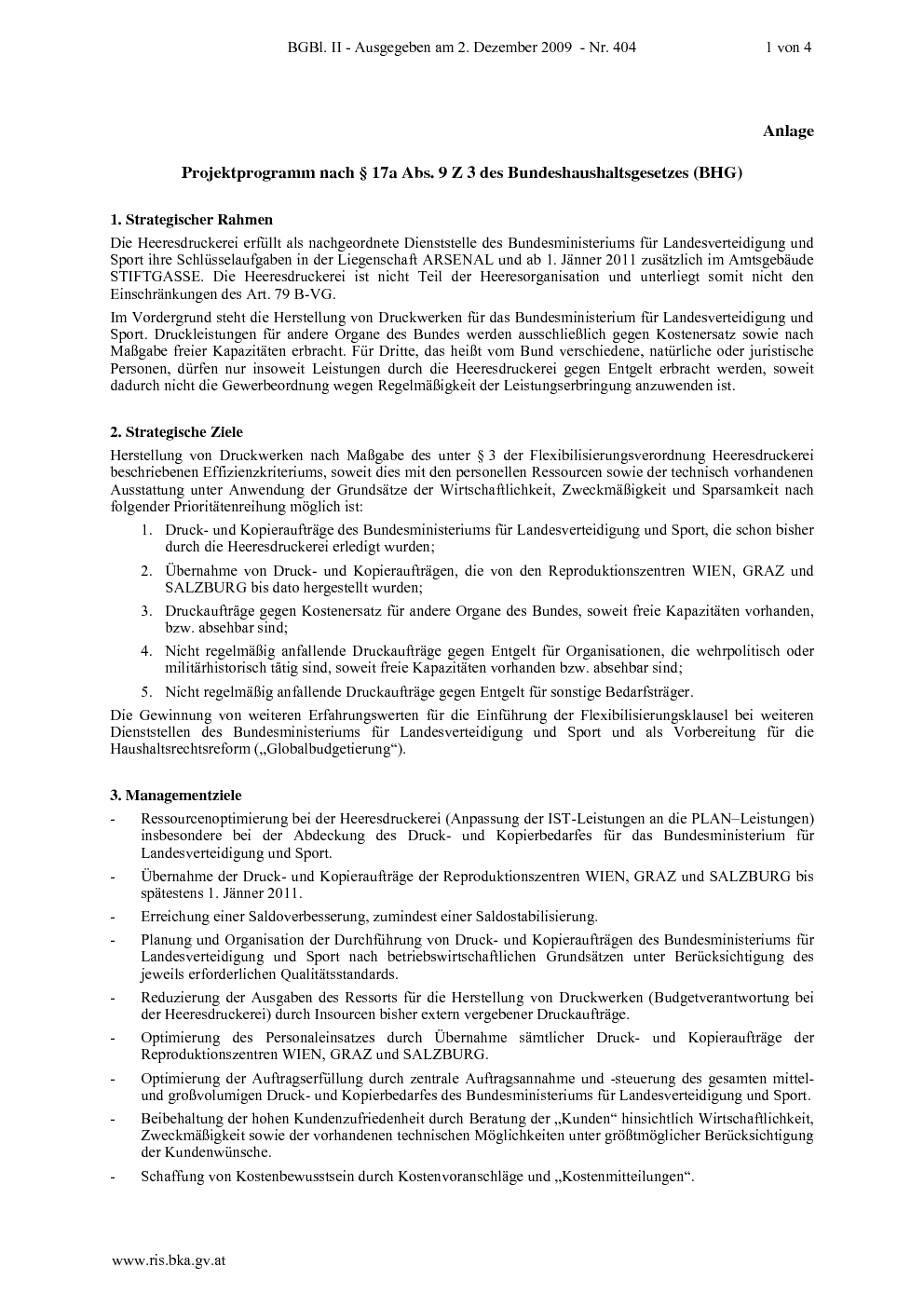 BGBl. II - Ausgegeben am 2. Dezember 2009 - Nr. 404 1 von 4

Anlage

Projektprogramm nach § 17a Abs. 9 Z 3 des Bundeshaushaltsgesetzes (BHG)

1. Strategischer Rahmen

Die Heeresdruckerei erfüllt als nachgeordnete Dienststelle des Bundesministeriums für Landesverteidigung und Sport ihre Schlüsselaufgaben in der Liegenschaft ARSENAL und ab 1. Jänner 2011 zusätzlich im Amtsgebäude STIFTGASSE. Die Heeresdruckerei ist nicht Teil der Heeresorganisation und unterliegt somit nicht den Einschränkungen des Art. 79 B-VG.

Im Vordergrund steht die Herstellung von Druckwerken für das Bundesministerium für Landesverteidigung und Sport. Druckleistungen für andere Organe des Bundes werden ausschließlich gegen Kostenersatz sowie nach Maßgabe freier Kapazitäten erbracht. Für Dritte, das heißt vom Bund verschiedene, natürliche oder juristische Personen, dürfen nur insoweit Leistungen durch die Heeresdruckerei gegen Entgelt erbracht werden, soweit dadurch nicht die Gewerbeordnung wegen Regelmäßigkeit der Leistungserbringung anzuwenden ist.

2. Strategische Ziele

Herstellung von Druckwerken nach Maßgabe des unter § 3 der Flexibilisierungsverordnung Heeresdruckerei beschriebenen Effizienzkriteriums, soweit dies mit den personellen Ressourcen sowie der technisch vorhandenen Ausstattung unter Anwendung der Grundsätze der Wirtschaftlichkeit, Zweckmäßigkeit und Sparsamkeit nach folgender Prioritätenreihung möglich ist:

1. Druck- und Kopieraufträge des Bundesministeriums für Landesverteidigung und Sport, die schon bisher durch die Heeresdruckerei erledigt wurden;

2. Übernahme von Druck- und Kopieraufträgen, die von den Reproduktionszentren WIEN, GRAZ und SALZBURG bis dato hergestellt wurden;

3. Druckaufträge gegen Kostenersatz für andere Organe des Bundes, soweit freie Kapazitäten vorhanden, bzw. absehbar sind;

4. Nicht regelmäßig anfallende Druckaufträge gegen Entgelt für Organisationen, die wehrpolitisch oder militärhistorisch tätig sind, soweit freie Kapazitäten vorhanden bzw. absehbar sind;

5. Nicht regelmäßig anfallende Druckaufträge gegen Entgelt für sonstige Bedarfsträger.

Die Gewinnung von weiteren Erfahrungswerten für die Einführung der Flexibilisierungsklausel bei weiteren Dienststellen des Bundesministeriums für Landesverteidigung und Sport und als Vorbereitung für die Haushaltsrechtsreform („Globalbudgetierung“).

3. Managementziele

- Ressourcenoptimierung bei der Heeresdruckerei (Anpassung der IST-Leistungen an die PLAN–Leistungen) insbesondere bei der Abdeckung des Druck- und Kopierbedarfes für das Bundesministerium für Landesverteidigung und Sport.

- Übernahme der Druck- und Kopieraufträge der Reproduktionszentren WIEN, GRAZ und SALZBURG bis spätestens 1. Jänner 2011.

- Erreichung einer Saldoverbesserung, zumindest einer Saldostabilisierung.

- Planung und Organisation der Durchführung von Druck- und Kopieraufträgen des Bundesministeriums für Landesverteidigung und Sport nach betriebswirtschaftlichen Grundsätzen unter Berücksichtigung des jeweils erforderlichen Qualitätsstandards.

- Reduzierung der Ausgaben des Ressorts für die Herstellung von Druckwerken (Budgetverantwortung bei der Heeresdruckerei) durch Insourcen bisher extern vergebener Druckaufträge.

- Optimierung des Personaleinsatzes durch Übernahme sämtlicher Druck- und Kopieraufträge der Reproduktionszentren WIEN, GRAZ und SALZBURG.

- Optimierung der Auftragserfüllung durch zentrale Auftragsannahme und -steuerung des gesamten mittel- und großvolumigen Druck- und Kopierbedarfes des Bundesministeriums für Landesverteidigung und Sport.

- Beibehaltung der hohen Kundenzufriedenheit durch Beratung der „Kunden“ hinsichtlich Wirtschaftlichkeit, Zweckmäßigkeit sowie der vorhandenen technischen Möglichkeiten unter größtmöglicher Berücksichtigung der Kundenwünsche.

- Schaffung von Kostenbewusstsein durch Kostenvoranschläge und „Kostenmitteilungen“.

www.ris.bka.gv.at